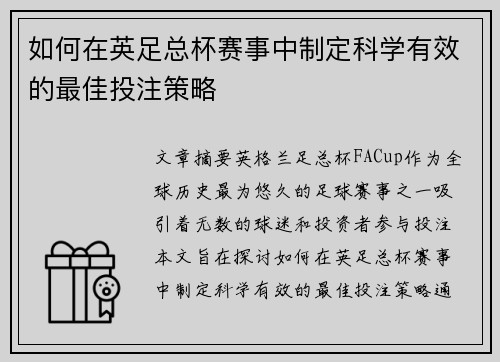 如何在英足总杯赛事中制定科学有效的最佳投注策略

文章摘要英格兰足总杯FACup作为全球历史最为悠久的足球赛事之一吸引着无数的球迷和投资者参与投注本文旨在探讨如何在英足总杯赛事中制定科学有效的最佳投注策略通